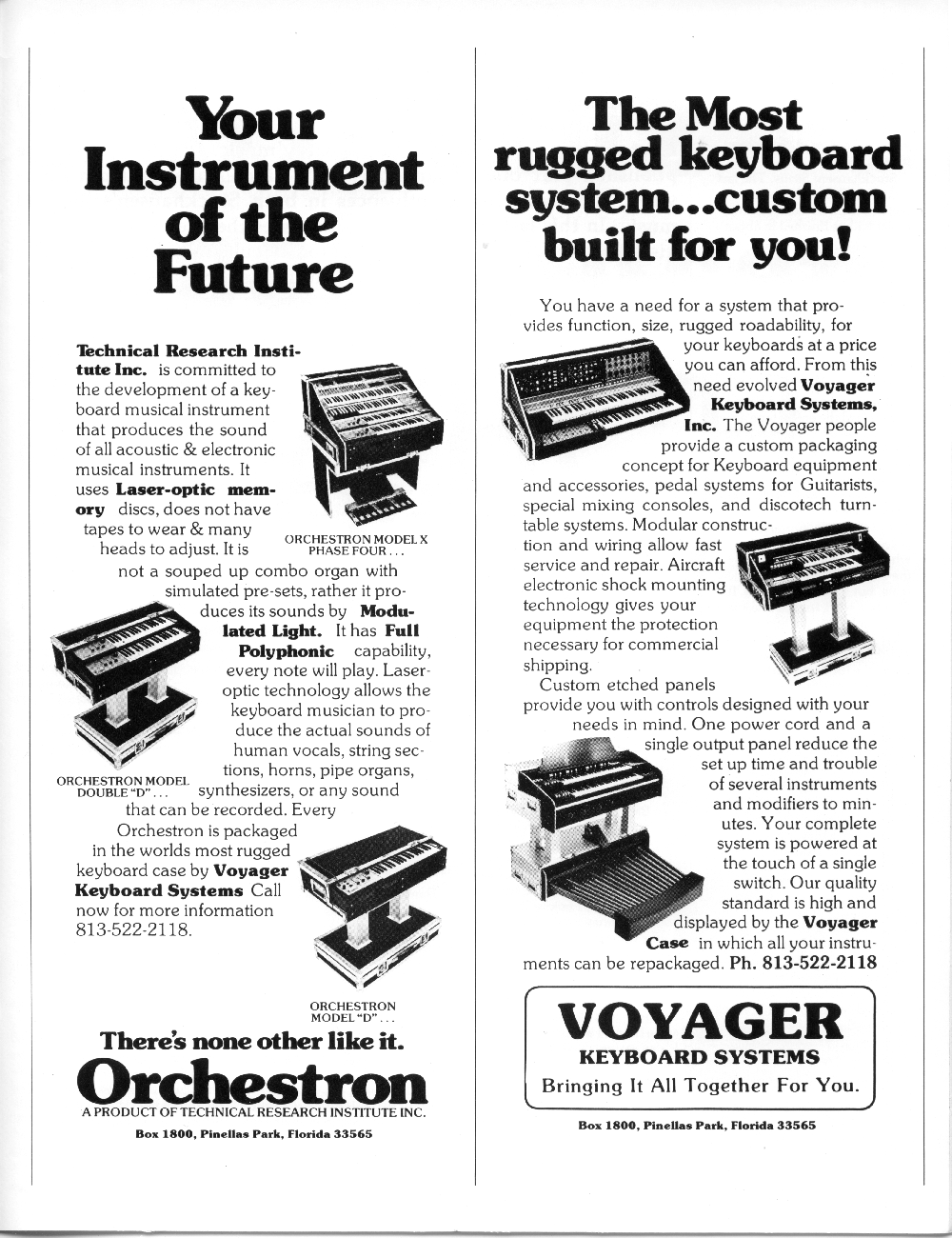 Your Instrument of the Future

Technical Research Institute Inc. is committed to the development of a keyboard musical instrument that produces the sound of all acoustic & electronic musical instruments. It uses Laser-optic memory discs, does not have tapes to wear & many heads to adjust. It is not a souped up combo organ with simulated pre-sets, rather it produces its sounds by Modulated Light. It has Full Polyphonic capability, every note will play. Laser-optic technology allows the keyboard musician to produce the actual sounds of human vocals, string sections, horns, pipe organs, synthesizers, or any sound that can be recorded. Every Orchestron is packaged in the worlds most rugged keyboard case by Voyager Keyboard Systems Call now for more information 813-522-2118.

ORCHESTRON MODEL X PHASE FOUR . . .

ORCHESTRON MODEL DOUBLE "D" . . .

ORCHESTRON MODEL "D" . . .

There's none other like it.

Orchestron

A PRODUCT OF TECHNICAL RESEARCH INSTITUTE INC.

Box 1800, Pinellas Park, Florida 33565

The Most rugged keyboard system...custom built for you!

You have a need for a system that provides function, size, rugged roadability, for your keyboards at a price you can afford. From this need evolved Voyager Keyboard Systems, Inc. The Voyager people provide a custom packaging concept for Keyboard equipment and accessories, pedal systems for Guitarists, special mixing consoles, and discotech turntable systems. Modular construction and wiring allow fast service and repair. Aircraft electronic shock mounting technology gives your equipment the protection necessary for commercial shipping.

Custom etched panels provide you with controls designed with your needs in mind. One power cord and a single output panel reduce the set up time and trouble of several instruments and modifiers to minutes. Your complete system is powered at the touch of a single switch. Our quality standard is high and displayed by the Voyager Case in which all your instruments can be repackaged. Ph. 813-522-2118

VOYAGER
KEYBOARD SYSTEMS
Bringing It All Together For You.

Box 1800, Pinellas Park, Florida 33565